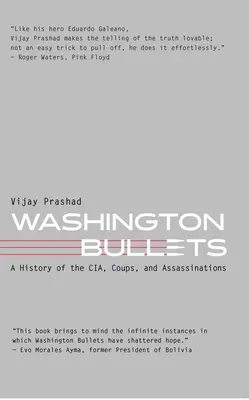 "Like his hero Eduardo Galeano, Vijay Prashad makes the telling of the truth lovable; not an easy trick to pull off, he does it effortlessly."
— Roger Waters, Pink Floyd

Vijay Prashad

WASHINGTON
BULLETS

A History of the CIA, Coups, and Assassinations

"This book brings to mind the infinite instances in which Washington Bullets have shattered hope."
— Evo Morales Ayma, former President of Bolivia